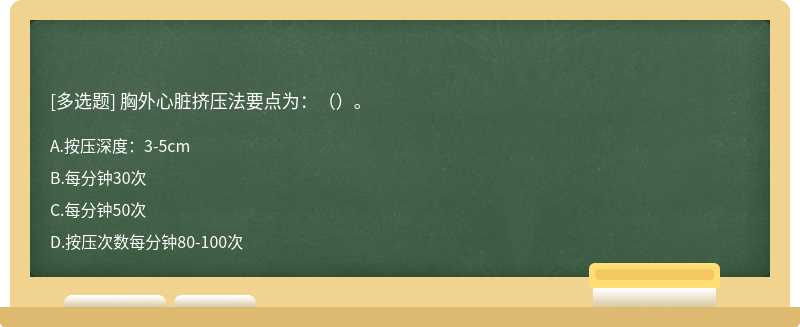 [多选题] 胸外心脏挤压法要点为：（）。

A.按压深度：3-5cm

B.每分钟30次

C.每分钟50次

D.按压次数每分钟80-100次